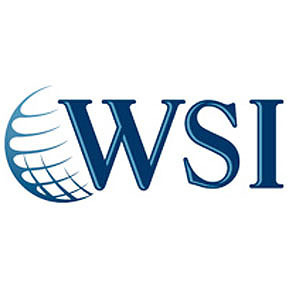 WSI